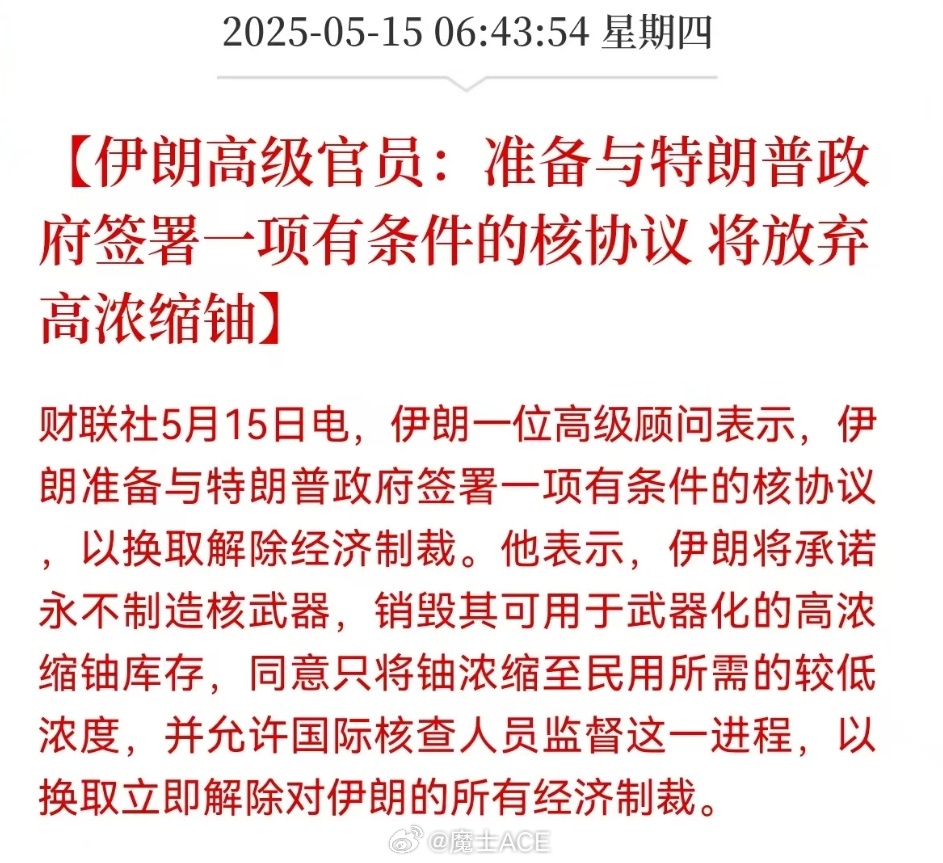 2025-05-15 06:43:54 星期四

【伊朗高级官员：准备与特朗普政府签署一项有条件的核协议 将放弃高浓缩铀】

财联社5月15日电，伊朗一位高级顾问表示，伊朗准备与特朗普政府签署一项有条件的核协议，以换取解除经济制裁。他表示，伊朗将承诺永不制造核武器，销毁其可用于武器化的高浓缩铀库存，同意只将铀浓缩至民用所需的较低浓度，并允许国际核查人员监督这一进程，以换取立即解除对伊朗的所有经济制裁。

@魔士ACE